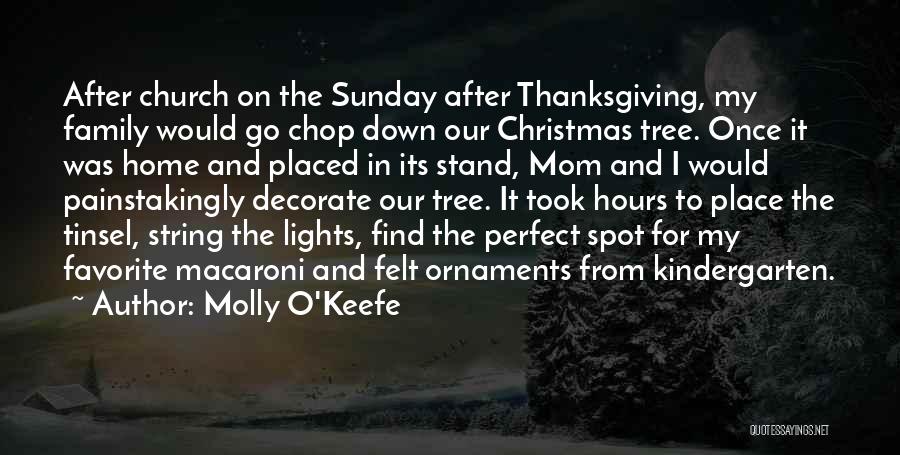 After church on the Sunday after Thanksgiving, my family would go chop down our Christmas tree. Once it was home and placed in its stand, Mom and I would painstakingly decorate our tree. It took hours to place the tinsel, string the lights, find the perfect spot for my favorite macaroni and felt ornaments from kindergarten.
~ Author: Molly O'Keefe

QUOTESSAYINGS.NET